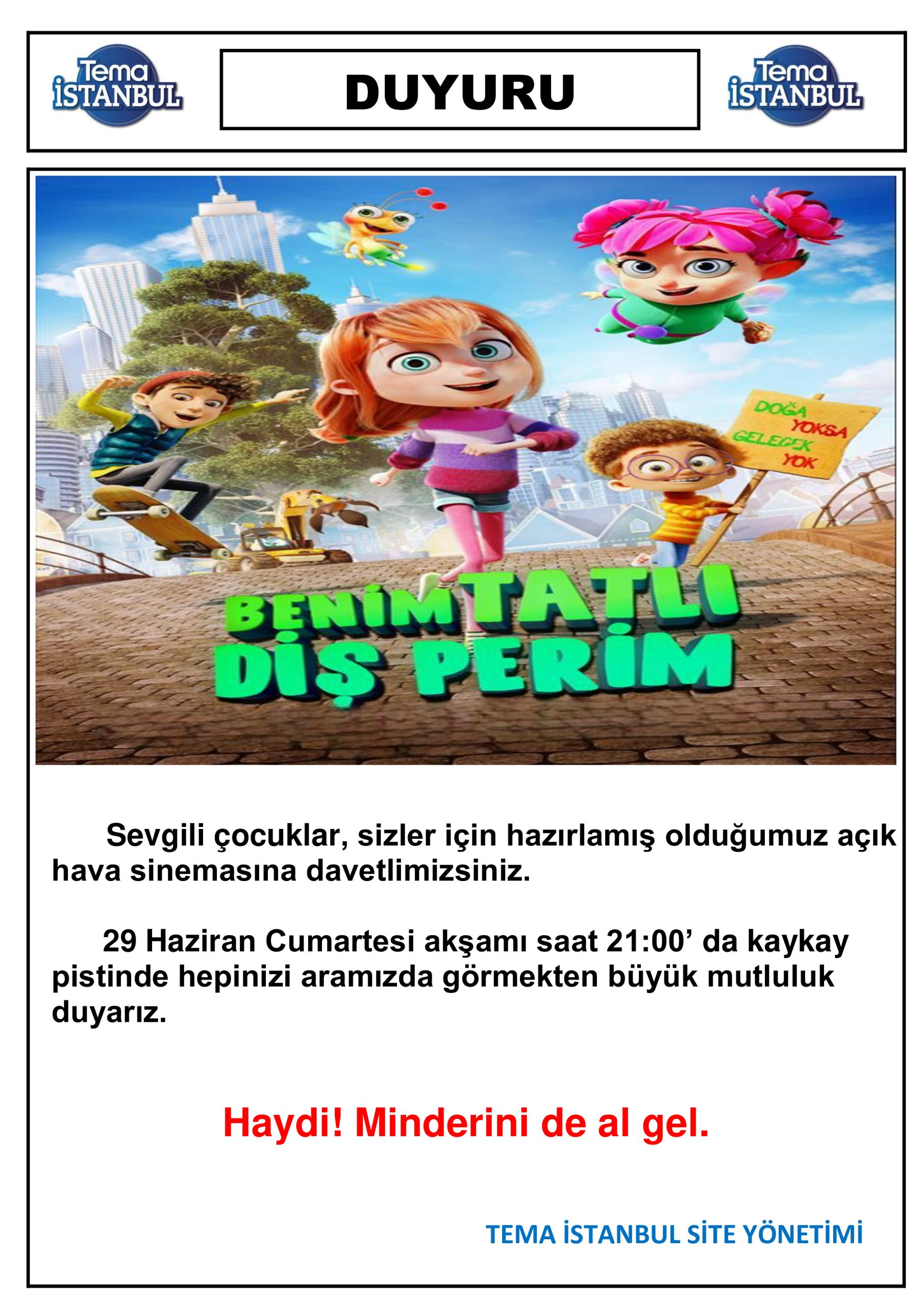 Tema İSTANBUL

DUYURU

Tema İSTANBUL

DOĞA YOKSA GELECEK YOK

BENİM TATLI DİŞ PERİM

Sevgili çocuklar, sizler için hazırlamış olduğumuz açık hava sinemasına davetlimizsiniz.

29 Haziran Cumartesi akşamı saat 21:00' da kaykay pistinde hepinizi aramızda görmekten büyük mutluluk duyarız.

Haydi! Minderini de al gel.

TEMA İSTANBUL SİTE YÖNETİMİ